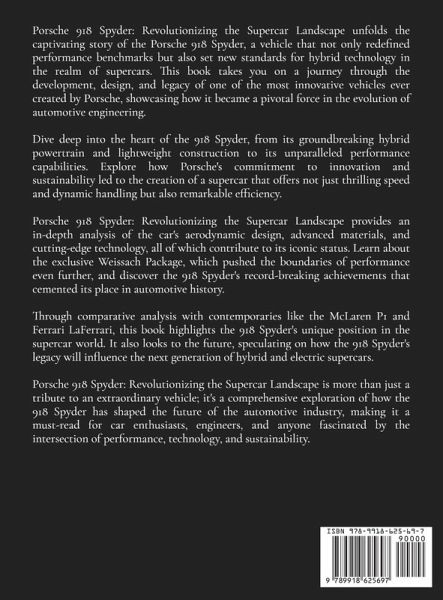 Porsche 918 Spyder: Revolutionizing the Supercar Landscape unfolds the captivating story of the Porsche 918 Spyder, a vehicle that not only redefined performance benchmarks but also set new standards for hybrid technology in the realm of supercars. This book takes you on a journey through the development, design, and legacy of one of the most innovative vehicles ever created by Porsche, showcasing how it became a pivotal force in the evolution of automotive engineering.

Dive deep into the heart of the 918 Spyder, from its groundbreaking hybrid powertrain and lightweight construction to its unparalleled performance capabilities. Explore how Porsche's commitment to innovation and sustainability led to the creation of a supercar that offers not just thrilling speed and dynamic handling but also remarkable efficiency.

Porsche 918 Spyder: Revolutionizing the Supercar Landscape provides an in-depth analysis of the car's aerodynamic design, advanced materials, and cutting-edge technology, all of which contribute to its iconic status. Learn about the exclusive Weissach Package, which pushed the boundaries of performance even further, and discover the 918 Spyder's record-breaking achievements that cemented its place in automotive history.

Through comparative analysis with contemporaries like the McLaren P1 and Ferrari LaFerrari, this book highlights the 918 Spyder's unique position in the supercar world. It also looks to the future, speculating on how the 918 Spyder's legacy will influence the next generation of hybrid and electric supercars.

Porsche 918 Spyder: Revolutionizing the Supercar Landscape is more than just a tribute to an extraordinary vehicle; it's a comprehensive exploration of how the 918 Spyder has shaped the future of the automotive industry, making it a must-read for car enthusiasts, engineers, and anyone fascinated by the intersection of performance, technology, and sustainability.

ISBN 978-9918-625-69-7
90000
9 789918 625697